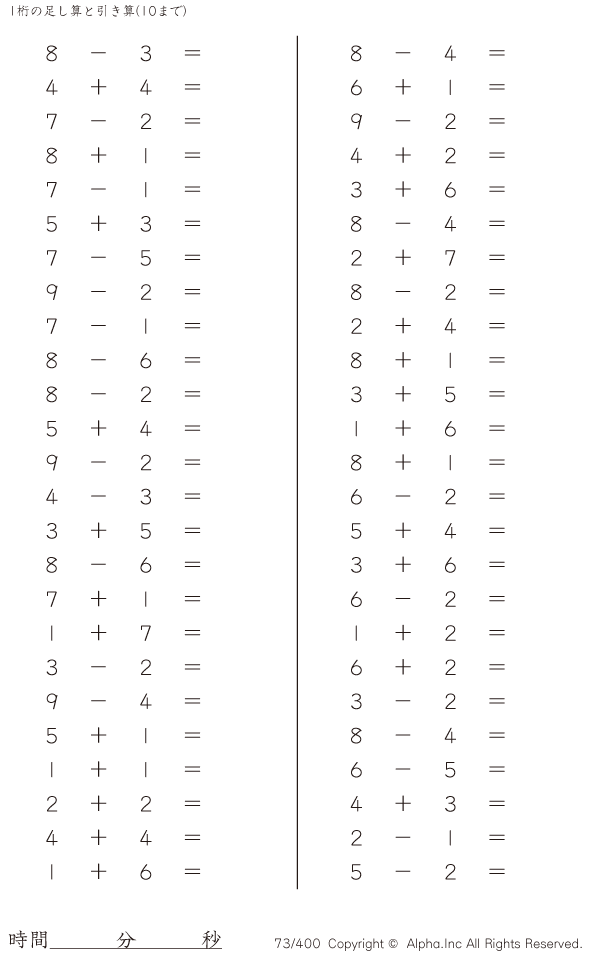 1桁の足し算と引き算(10まで)

$8 - 3 =$
$4 + 4 =$
$7 - 2 =$
$8 + 1 =$
$7 - 1 =$
$5 + 3 =$
$7 - 5 =$
$9 - 2 =$
$7 - 1 =$
$8 - 6 =$
$8 - 2 =$
$5 + 4 =$
$9 - 2 =$
$4 - 3 =$
$3 + 5 =$
$8 - 6 =$
$7 + 1 =$
$1 + 7 =$
$3 - 2 =$
$9 - 4 =$
$5 + 1 =$
$1 + 1 =$
$2 + 2 =$
$4 + 4 =$
$1 + 6 =$

$8 - 4 =$
$6 + 1 =$
$9 - 2 =$
$4 + 2 =$
$3 + 6 =$
$8 - 4 =$
$2 + 7 =$
$8 - 2 =$
$2 + 4 =$
$8 + 1 =$
$3 + 5 =$
$1 + 6 =$
$8 + 1 =$
$6 - 2 =$
$5 + 4 =$
$3 + 6 =$
$6 - 2 =$
$1 + 2 =$
$6 + 2 =$
$3 - 2 =$
$8 - 4 =$
$6 - 5 =$
$4 + 3 =$
$2 - 1 =$
$5 - 2 =$

時間____分____秒

73/400 Copyright © Alpha.Inc All Rights Reserved.